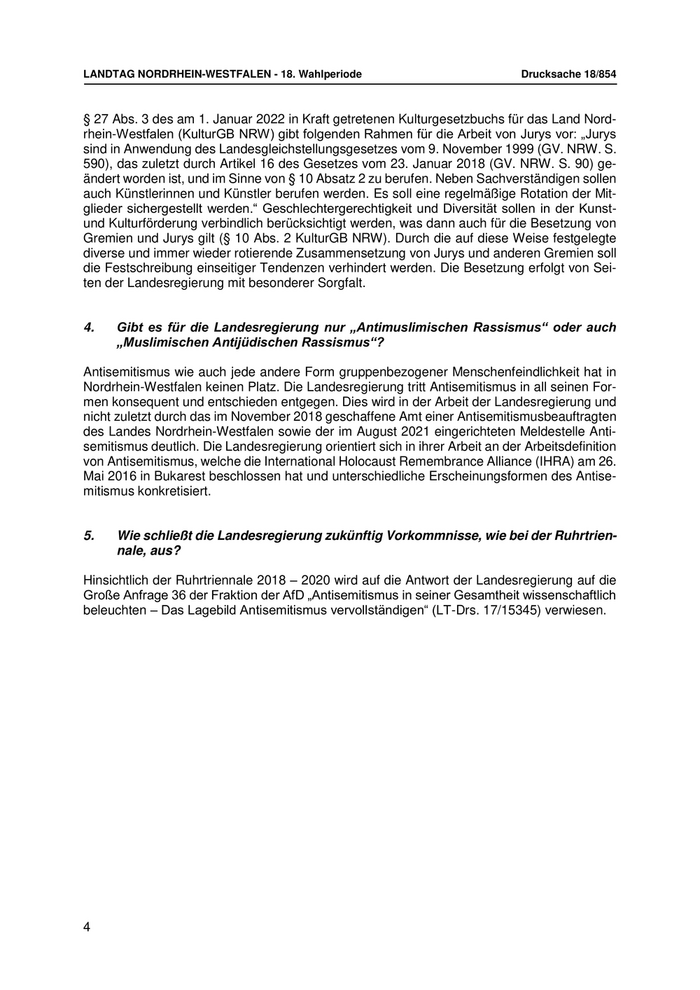 LANDTAG NORDRHEIN-WESTFALEN - 18. Wahlperiode

Drucksache 18/854

§ 27 Abs. 3 des am 1. Januar 2022 in Kraft getretenen Kulturgesetzbuchs für das Land Nordrhein-Westfalen (KulturGB NRW) gibt folgenden Rahmen für die Arbeit von Jurys vor: „Jurys sind in Anwendung des Landesgleichstellungsgesetzes vom 9. November 1999 (GV. NRW. S. 590), das zuletzt durch Artikel 16 des Gesetzes vom 23. Januar 2018 (GV. NRW. S. 90) geändert worden ist, und im Sinne von § 10 Absatz 2 zu berufen. Neben Sachverständigen sollen auch Künstlerinnen und Künstler berufen werden. Es soll eine regelmäßige Rotation der Mitglieder sichergestellt werden.“ Geschlechtergerechtigkeit und Diversität sollen in der Kunst- und Kulturförderung verbindlich berücksichtigt werden, was dann auch für die Besetzung von Gremien und Jurys gilt (§ 10 Abs. 2 KulturGB NRW). Durch die auf diese Weise festgelegte diverse und immer wieder rotierende Zusammensetzung von Jurys und anderen Gremien soll die Festschreibung einseitiger Tendenzen verhindert werden. Die Besetzung erfolgt von Seiten der Landesregierung mit besonderer Sorgfalt.

4. Gibt es für die Landesregierung nur „Antimuslimischen Rassismus“ oder auch „Muslimischen Antijüdischen Rassismus“?

Antisemitismus wie auch jede andere Form gruppenbezogener Menschenfeindlichkeit hat in Nordrhein-Westfalen keinen Platz. Die Landesregierung tritt Antisemitismus in all seinen Formen konsequent und entschieden entgegen. Dies wird in der Arbeit der Landesregierung und nicht zuletzt durch das im November 2018 geschaffene Amt einer Antisemitismusbeauftragten des Landes Nordrhein-Westfalen sowie der im August 2021 eingerichteten Meldestelle Antisemitismus deutlich. Die Landesregierung orientiert sich in ihrer Arbeit an der Arbeitsdefinition von Antisemitismus, welche die International Holocaust Remembrance Alliance (IHRA) am 26. Mai 2016 in Bukarest beschlossen hat und unterschiedliche Erscheinungsformen des Antisemitismus konkretisiert.

5. Wie schließt die Landesregierung zukünftig Vorkommnisse, wie bei der Ruhrtriennale, aus?

Hinsichtlich der Ruhrtriennale 2018 – 2020 wird auf die Antwort der Landesregierung auf die Große Anfrage 36 der Fraktion der AfD „Antisemitismus in seiner Gesamtheit wissenschaftlich beleuchten – Das Lagebild Antisemitismus vervollständigen“ (LT-Drs. 17/15345) verwiesen.

4